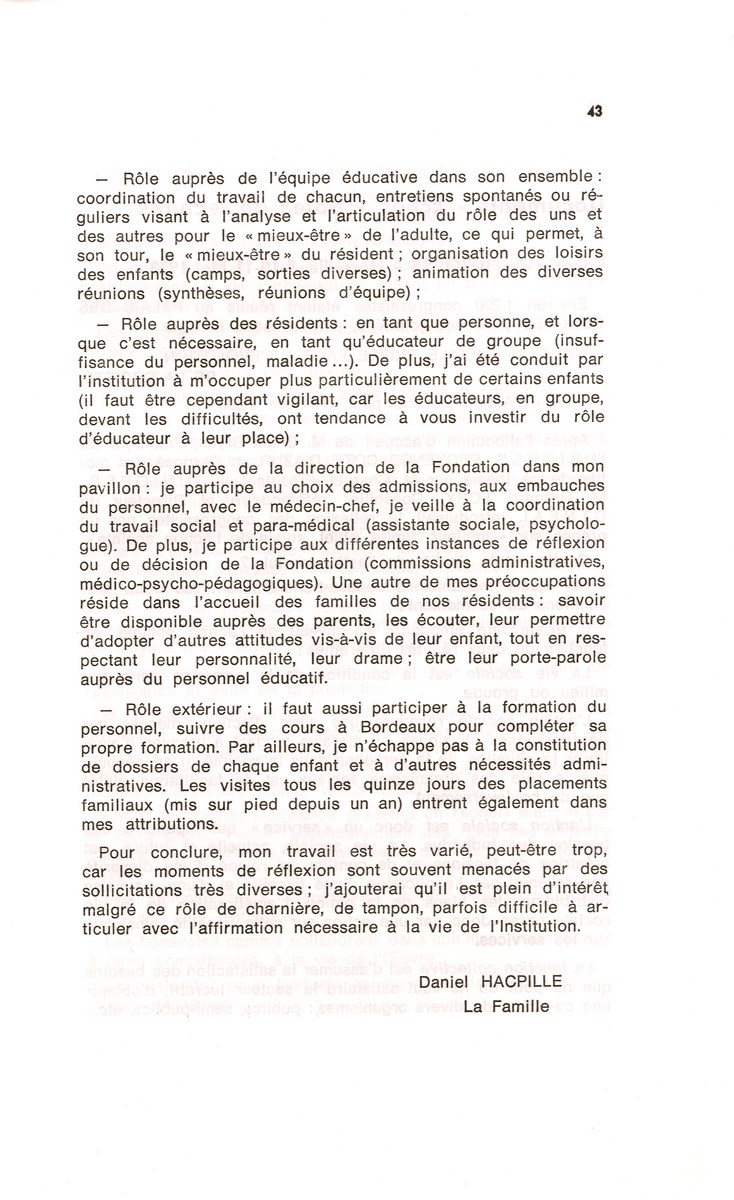 43

— Rôle auprès de l'équipe éducative dans son ensemble : coordination du travail de chacun, entretiens spontanés ou réguliers visant à l'analyse et l'articulation du rôle des uns et des autres pour le « mieux-être » de l'adulte, ce qui permet, à son tour, le « mieux-être » du résident ; organisation des loisirs des enfants (camps, sorties diverses) ; animation des diverses réunions (synthèses, réunions d'équipe) ;

— Rôle auprès des résidents : en tant que personne, et lorsque c'est nécessaire, en tant qu'éducateur de groupe (insuffisance du personnel, maladie...). De plus, j'ai été conduit par l'institution à m'occuper plus particulièrement de certains enfants (il faut être cependant vigilant, car les éducateurs, en groupe, devant les difficultés, ont tendance à vous investir du rôle d'éducateur à leur place) ;

— Rôle auprès de la direction de la Fondation dans mon pavillon : je participe au choix des admissions, aux embauches du personnel, avec le médecin-chef, je veille à la coordination du travail social et para-médical (assistante sociale, psychologue). De plus, je participe aux différentes instances de réflexion ou de décision de la Fondation (commissions administratives, médico-psycho-pédagogiques). Une autre de mes préoccupations réside dans l'accueil des familles de nos résidents : savoir être disponible auprès des parents, les écouter, leur permettre d'adopter d'autres attitudes vis-à-vis de leur enfant, tout en respectant leur personnalité, leur drame ; être leur porte-parole auprès du personnel éducatif.

— Rôle extérieur : il faut aussi participer à la formation du personnel, suivre des cours à Bordeaux pour compléter sa propre formation. Par ailleurs, je n'échappe pas à la constitution de dossiers de chaque enfant et à d'autres nécessités administratives. Les visites tous les quinze jours des placements familiaux (mis sur pied depuis un an) entrent également dans mes attributions.

Pour conclure, mon travail est très varié, peut-être trop, car les moments de réflexion sont souvent menacés par des sollicitations très diverses ; j'ajouterai qu'il est plein d'intérêt, malgré ce rôle de charnière, de tampon, parfois difficile à articuler avec l'affirmation nécessaire à la vie de l'Institution.

Daniel HACPILLE
La Famille